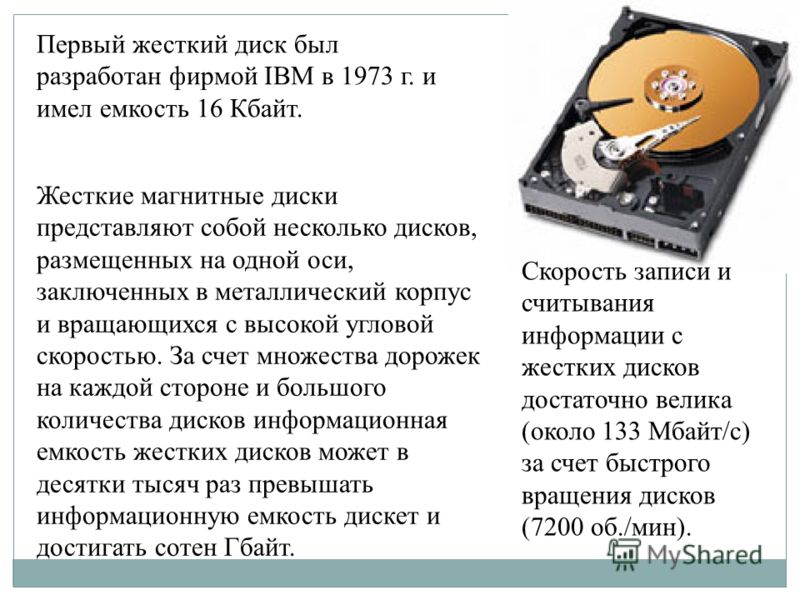 Первый жесткий диск был разработан фирмой IBM в 1973 г. и имел емкость 16 Кбайт.

Жесткие магнитные диски представляют собой несколько дисков, размещенных на одной оси, заключенных в металлический корпус и вращающихся с высокой угловой скоростью. За счет множества дорожек на каждой стороне и большого количества дисков информационная емкость жестких дисков может в десятки тысяч раз превышать информационную емкость дискет и достигать сотен Гбайт.

Скорость записи и считывания информации с жестких дисков достаточно велика (около 133 Мбайт/с) за счет быстрого вращения дисков (7200 об./мин).

MyShared